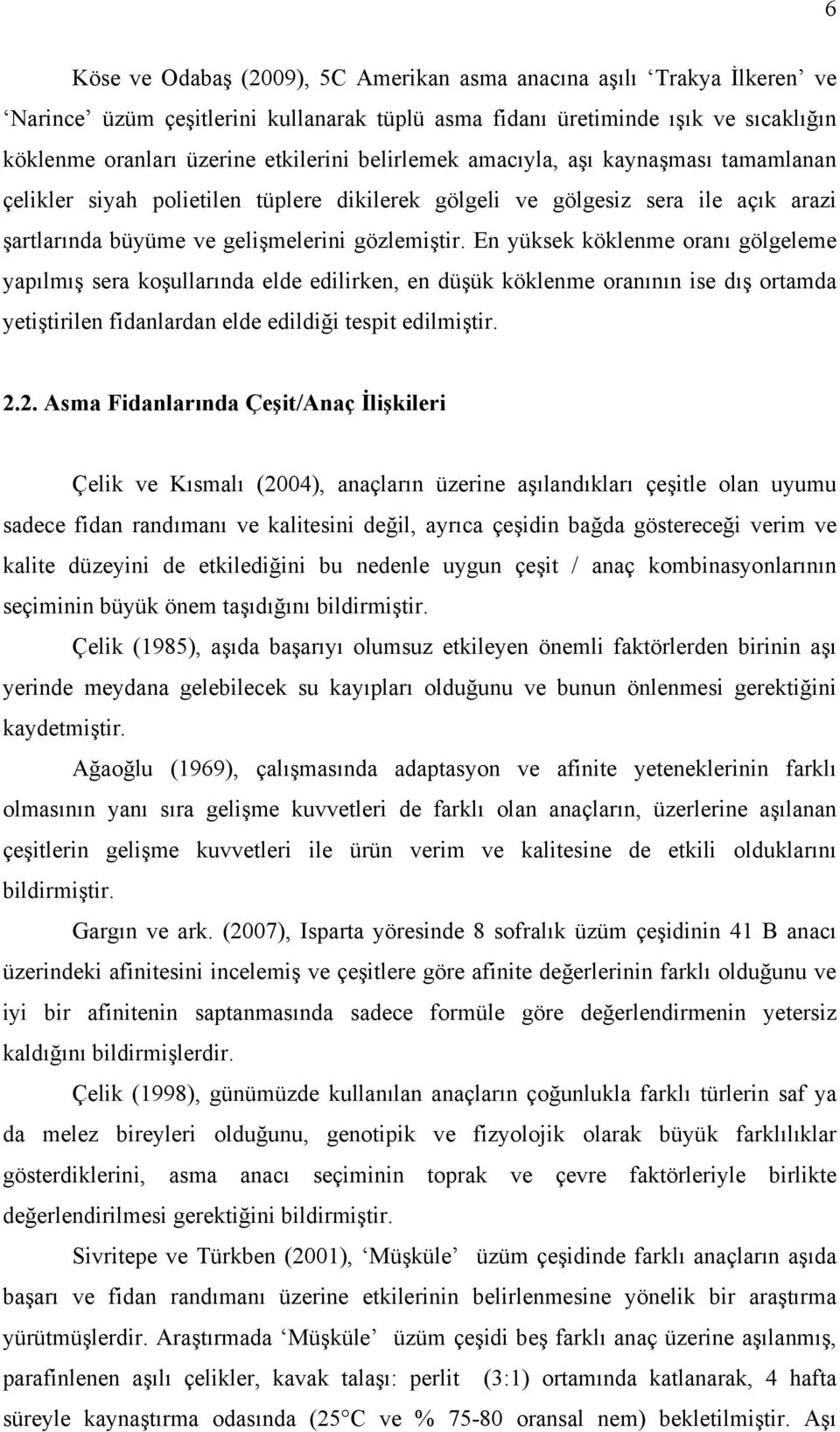 6

Köse ve Odabaş (2009), 5C Amerikan asma anacına aşılı ‘Trakya İlkeren’ ve ‘Narince’ üzüm çeşitlerini kullanarak tüplü asma fidanı üretiminde ışık ve sıcaklığın köklenme oranları üzerine etkilerini belirlemek amacıyla, aşı kaynaşması tamamlanan çelikler siyah polietilen tüplere dikilerek gölgeli ve gölgesiz sera ile açık arazi şartlarında büyüme ve gelişmelerini gözlemiştir. En yüksek köklenme oranı gölgeleme yapılmış sera koşullarında elde edilirken, en düşük köklenme oranının ise dış ortamda yetiştirilen fidanlardan elde edildiği tespit edilmiştir.

2.2. Asma Fidanlarında Çeşit/Anaç İlişkileri

Çelik ve Kısmalı (2004), anaçların üzerine aşılandıkları çeşitle olan uyumu sadece fidan randımanı ve kalitesini değil, ayrıca çeşidin bağda göstereceği verim ve kalite düzeyini de etkilediğini bu nedenle uygun çeşit / anaç kombinasyonlarının seçiminin büyük önem taşıdığını bildirmiştir.

Çelik (1985), aşıda başarıyı olumsuz etkileyen önemli faktörlerden birinin aşı yerinde meydana gelebilecek su kayıpları olduğunu ve bunun önlenmesi gerektiğini kaydetmiştir.

Ağaoğlu (1969), çalışmasında adaptasyon ve afinite yeteneklerinin farklı olmasının yanı sıra gelişme kuvvetleri de farklı olan anaçların, üzerlerine aşılanan çeşitlerin gelişme kuvvetleri ile ürün verim ve kalitesine de etkili olduklarını bildirmiştir.

Gargın ve ark. (2007), Isparta yöresinde 8 sofralık üzüm çeşidinin 41 B anacı üzerindeki afinitesini incelemiş ve çeşitlere göre afinite değerlerinin farklı olduğunu ve iyi bir afinitenin saptanmasında sadece formüle göre değerlendirmenin yetersiz kaldığını bildirmişlerdir.

Çelik (1998), günümüzde kullanılan anaçların çoğunlukla farklı türlerin saf ya da melez bireyleri olduğunu, genotipik ve fizyolojik olarak büyük farklılıklar gösterdiklerini, asma anacı seçiminin toprak ve çevre faktörleriyle birlikte değerlendirilmesi gerektiğini bildirmiştir.

Sivritepe ve Türkben (2001), ‘Müşküle’ üzüm çeşidinde farklı anaçların aşıda başarı ve fidan randımanı üzerine etkilerinin belirlenmesine yönelik bir araştırma yürütmüşlerdir. Araştırmada ‘Müşküle’ üzüm çeşidi beş farklı anaç üzerine aşılanmış, parafinlenen aşılı çelikler, kavak talaşı: perlit (3:1) ortamında katlanarak, 4 hafta süreyle kaynaştırma odasında (25°C ve % 75-80 oransal nem) bekletilmiştir. Aşı